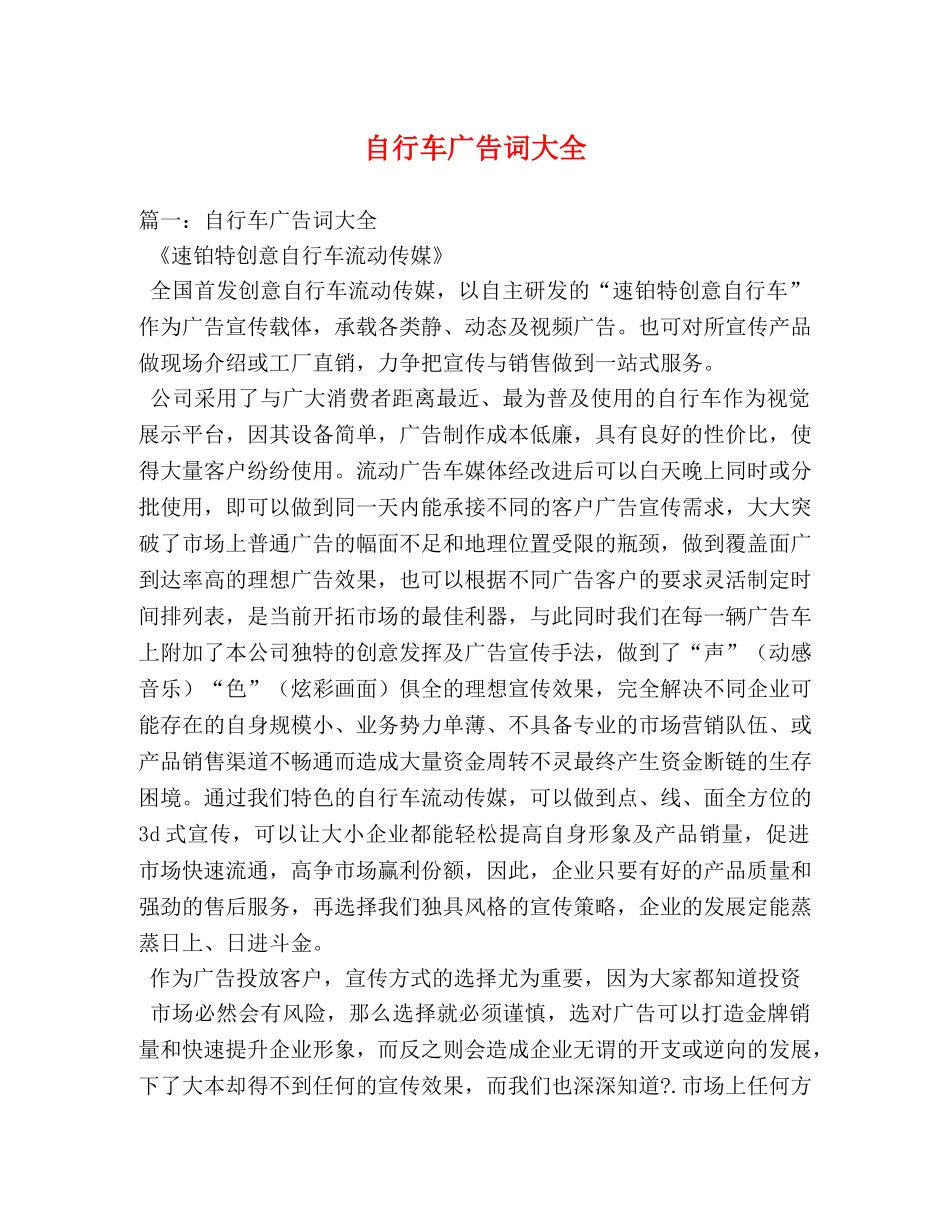 自行车广告词大全

篇一：自行车广告词大全

《速铂特创意自行车流动传媒》

全国首发创意自行车流动传媒，以自主研发的“速铂特创意自行车”作为广告宣传载体，承载各类静、动态及视频广告。也可对所宣传产品做现场介绍或工厂直销，力争把宣传与销售做到一站式服务。

公司采用了与广大消费者距离最近、最为普及使用的自行车作为视觉展示平台，因其设备简单，广告制作成本低廉，具有良好的性价比，使得大量客户纷纷使用。流动广告车媒体经改进后可以白天晚上同时或分批使用，即可以做到同一天内能承接不同的客户广告宣传需求，大大突破了市场上普通广告的幅面不足和地理位置受限的瓶颈，做到覆盖面广到达率高的理想广告效果，也可以根据不同广告客户的要求灵活制定时间排列表，是当前开拓市场的最佳利器，与此同时我们在每一辆广告车上附加了本公司独特的创意发挥及广告宣传手法，做到了“声”（动感音乐）“色”（炫彩画面）俱全的理想宣传效果，完全解决不同企业可能存在的自身规模小、业务势力单薄、不具备专业的市场营销队伍、或产品销售渠道不畅通而造成大量资金周转不灵最终产生资金断链的生存困境。通过我们特色的自行车流动传媒，可以做到点、线、面全方位的3d式宣传，可以让大小企业都能轻松提高自身形象及产品销量，促进市场快速流通，高争市场赢利份额，因此，企业只要有好的产品质量和强劲的售后服务，再选择我们独具风格的宣传策略，企业的发展定能蒸蒸日上、日进斗金。

作为广告投放客户，宣传方式的选择尤为重要，因为大家都知道投资

市场必然会有风险，那么选择就必须谨慎，选对广告可以打造金牌销量和快速提升企业形象，而反之则会造成企业无谓的开支或逆向的发展，下了大本却得不到任何的宣传效果，而我们也深深知道?.市场上任何方